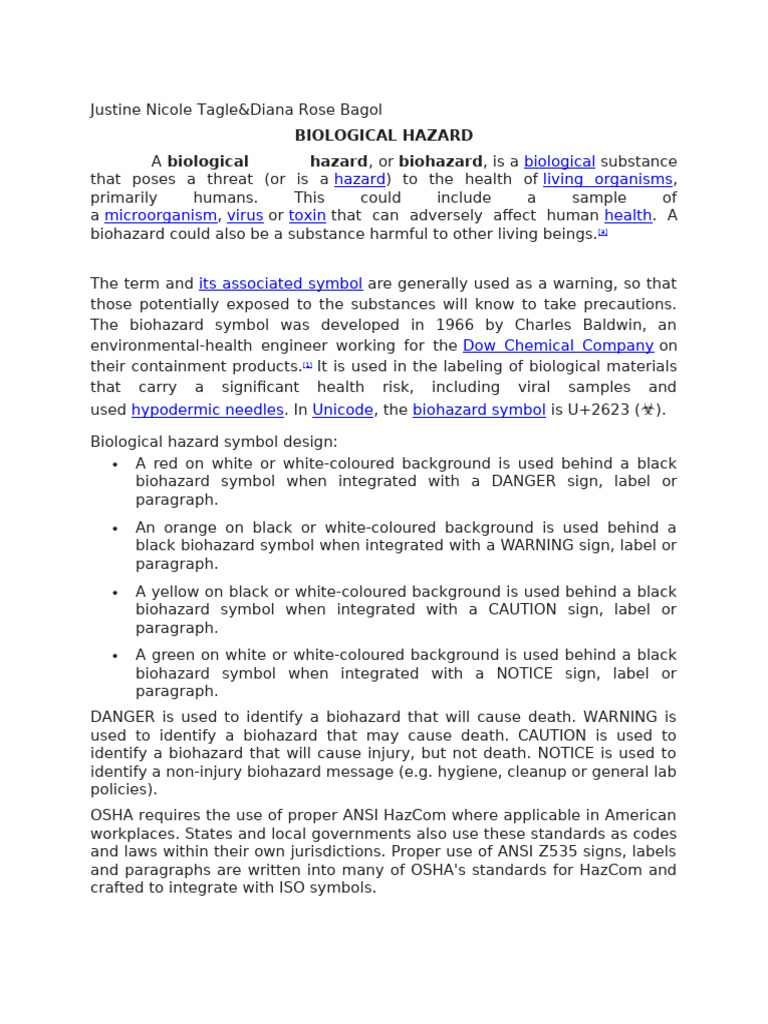 Justine Nicole Tagle&Diana Rose Bagol

BIOLOGICAL HAZARD

A biological hazard, or biohazard, is a biological substance that poses a threat (or is a hazard) to the health of living organisms, primarily humans. This could include a sample of a microorganism, virus or toxin that can adversely affect human health. A biohazard could also be a substance harmful to other living beings.$^{[a]}$

The term and its associated symbol are generally used as a warning, so that those potentially exposed to the substances will know to take precautions. The biohazard symbol was developed in 1966 by Charles Baldwin, an environmental-health engineer working for the Dow Chemical Company on their containment products.$^{[1]}$ It is used in the labeling of biological materials that carry a significant health risk, including viral samples and used hypodermic needles. In Unicode, the biohazard symbol is U+2623 (☣).

Biological hazard symbol design:
• A red on white or white-coloured background is used behind a black biohazard symbol when integrated with a DANGER sign, label or paragraph.
• An orange on black or white-coloured background is used behind a black biohazard symbol when integrated with a WARNING sign, label or paragraph.
• A yellow on black or white-coloured background is used behind a black biohazard symbol when integrated with a CAUTION sign, label or paragraph.
• A green on white or white-coloured background is used behind a black biohazard symbol when integrated with a NOTICE sign, label or paragraph.

DANGER is used to identify a biohazard that will cause death. WARNING is used to identify a biohazard that may cause death. CAUTION is used to identify a biohazard that will cause injury, but not death. NOTICE is used to identify a non-injury biohazard message (e.g. hygiene, cleanup or general lab policies).

OSHA requires the use of proper ANSI HazCom where applicable in American workplaces. States and local governments also use these standards as codes and laws within their own jurisdictions. Proper use of ANSI Z535 signs, labels and paragraphs are written into many of OSHA's standards for HazCom and crafted to integrate with ISO symbols.